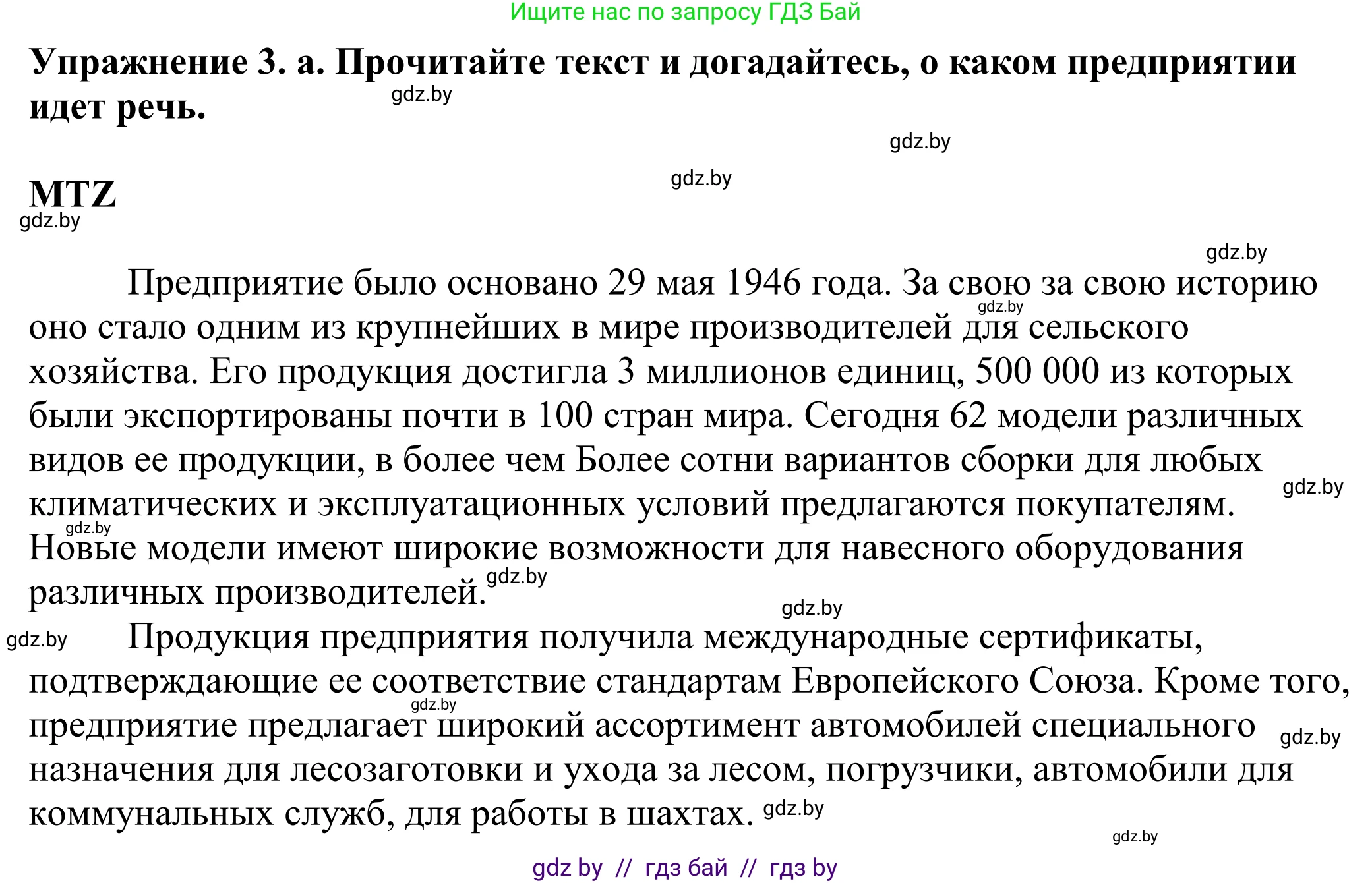 Ищите нас по запросу ГДЗ Бай

**Упражнение 3. а. Прочитайте текст и догадайтесь, о каком предприятии идет речь.**

gdz.by

gdz.by

gdz.by

**MTZ**

gdz.by

gdz.by

Предприятие было основано 29 мая 1946 года. За свою за свою историю оно стало одним из крупнейших в мире производителей для сельского хозяйства. Его продукция достигла 3 миллионов единиц, 500 000 из которых были экспортированы почти в 100 стран мира. Сегодня 62 модели различных видов ее продукции, в более чем Более сотни вариантов сборки для любых климатических и эксплуатационных условий предлагаются покупателям. Новые модели имеют широкие возможности для навесного оборудования различных производителей.

gdz.by gdz.by gdz.by gdz.by gdz.by gdz.by

Продукция предприятия получила международные сертификаты, подтверждающие ее соответствие стандартам Европейского Союза. Кроме того, предприятие предлагает широкий ассортимент автомобилей специального назначения для лесозаготовки и ухода за лесом, погрузчики, автомобили для коммунальных служб, для работы в шахтах.

gdz.by gdz.by gdz.by gdz.by gdz.by

gdz by // гдз бай // гдз by